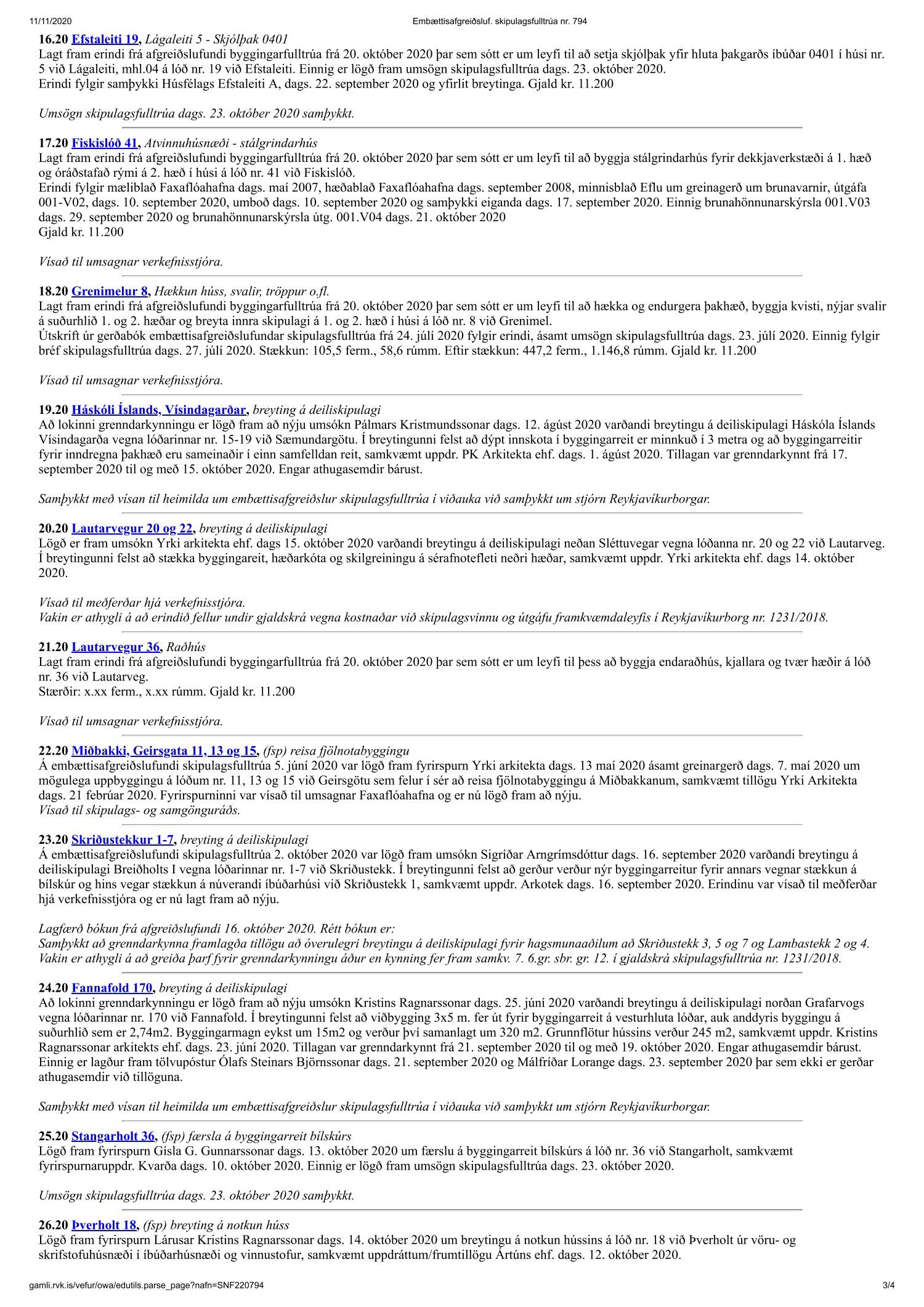 11/11/2020 Embættisafgreiðsluf. skipulagsfulltrúa nr. 794

16.20 Efstaleiti 19, Lágaleiti 5 - Skjólþak 0401
Lagt fram erindi frá afgreiðslufundi byggingarfulltrúa frá 20. október 2020 þar sem sótt er um leyfi til að setja skjólþak yfir hluta þakgarðs íbúðar 0401 í húsi nr. 5 við Lágaleiti, mhl.04 á lóð nr. 19 við Efstaleiti. Einnig er lögð fram umsögn skipulagsfulltrúa dags. 23. október 2020.
Erindi fylgir samþykki Húsfélags Efstaleiti A, dags. 22. september 2020 og yfirlit breytinga. Gjald kr. 11.200

Umsögn skipulagsfulltrúa dags. 23. október 2020 samþykkt.

17.20 Fiskislóð 41, Atvinnuhúsnæði - stálgrindarhús
Lagt fram erindi frá afgreiðslufundi byggingarfulltrúa frá 20. október 2020 þar sem sótt er um leyfi til að byggja stálgrindarhús fyrir dekkjaverkstæði á 1. hæð og óráðstafað rými á 2. hæð í húsi á lóð nr. 41 við Fiskislóð.
Erindi fylgir mæliblað Faxaflóahafna dags. maí 2007, hæðablað Faxaflóahafna dags. september 2008, minnisblað Eflu um greinagerð um brunavarnir, útgáfa 001-V02, dags. 10. september 2020, umboð dags. 10. september 2020 og samþykki eiganda dags. 17. september 2020. Einnig brunahönnunarskýrsla 001.V03 dags. 29. september 2020 og brunahönnunarskýrsla útg. 001.V04 dags. 21. október 2020
Gjald kr. 11.200

Vísað til umsagnar verkefnisstjóra.

18.20 Grenimelur 8, Hækkun húss, svalir, tröppur o.fl.
Lagt fram erindi frá afgreiðslufundi byggingarfulltrúa frá 20. október 2020 þar sem sótt er um leyfi til að hækka og endurgera þakhæð, byggja kvisti, nýjar svalir á suðurhlið 1. og 2. hæðar og breyta innra skipulagi á 1. og 2. hæð í húsi á lóð nr. 8 við Grenimel.
Útskrift úr gerðabók embættisafgreiðslufundar skipulagsfulltrúa frá 24. júlí 2020 fylgir erindi, ásamt umsögn skipulagsfulltrúa dags. 23. júlí 2020. Einnig fylgir bréf skipulagsfulltrúa dags. 27. júlí 2020. Stækkun: 105,5 ferm., 58,6 rúmm. Eftir stækkun: 447,2 ferm., 1.146,8 rúmm. Gjald kr. 11.200

Vísað til umsagnar verkefnisstjóra.

19.20 Háskóli Íslands, Vísindagarðar, breyting á deiliskipulagi
Að lokinni grenndarkynningu er lögð fram að nýju umsókn Pálmars Kristmundssonar dags. 12. ágúst 2020 varðandi breytingu á deiliskipulagi Háskóla Íslands Vísindagarða vegna lóðarinnar nr. 15-19 við Sæmundargötu. Í breytingunni felst að dýpt innskota í byggingarreit er minnkuð í 3 metra og að byggingarreitir fyrir inndregna þakhæð eru sameinaðir í einn samfelldan reit, samkvæmt uppdr. PK Arkitekta ehf. dags. 1. ágúst 2020. Tillagan var grenndarkynnt frá 17. september 2020 til og með 15. október 2020. Engar athugasemdir bárust.

Samþykkt með vísan til heimilda um embættisafgreiðslur skipulagsfulltrúa í viðauka við samþykkt um stjórn Reykjavíkurborgar.

20.20 Lautarvegur 20 og 22, breyting á deiliskipulagi
Lögð er fram umsókn Yrki arkitekta ehf. dags 15. október 2020 varðandi breytingu á deiliskipulagi neðan Sléttuvegar vegna lóðanna nr. 20 og 22 við Lautarveg. Í breytingunni felst að stækka byggingareit, hæðarkóta og skilgreiningu á sérafnotefleti neðri hæðar, samkvæmt uppdr. Yrki arkitekta ehf. dags 14. október 2020.

Vísað til meðferðar hjá verkefnisstjóra.
Vakin er athygli á að erindið fellur undir gjaldskrá vegna kostnaðar við skipulagsvinnu og útgáfu framkvæmdaleyfis í Reykjavíkurborg nr. 1231/2018.

21.20 Lautarvegur 36, Raðhús
Lagt fram erindi frá afgreiðslufundi byggingarfulltrúa frá 20. október 2020 þar sem sótt er um leyfi til þess að byggja endaraðhús, kjallara og tvær hæðir á lóð nr. 36 við Lautarveg.
Stærðir: x.xx ferm., x.xx rúmm. Gjald kr. 11.200

Vísað til umsagnar verkefnisstjóra.

22.20 Miðbakki, Geirsgata 11, 13 og 15, (fsp) reisa fjölnotabyggingu
Á embættisafgreiðslufundi skipulagsfulltrúa 5. júní 2020 var lögð fram fyrirspurn Yrki arkitekta dags. 13 maí 2020 ásamt greinargerð dags. 7. maí 2020 um mögulega uppbyggingu á lóðum nr. 11, 13 og 15 við Geirsgötu sem felur í sér að reisa fjölnotabyggingu á Miðbakkanum, samkvæmt tillögu Yrki Arkitekta dags. 21 febrúar 2020. Fyrirspurninni var vísað til umsagnar Faxaflóahafna og er nú lögð fram að nýju.
Vísað til skipulags- og samgönguráðs.

23.20 Skriðustekkur 1-7, breyting á deiliskipulagi
Á embættisafgreiðslufundi skipulagsfulltrúa 2. október 2020 var lögð fram umsókn Sigríðar Arngrímsdóttur dags. 16. september 2020 varðandi breytingu á deiliskipulagi Breiðholts I vegna lóðarinnar nr. 1-7 við Skriðustekk. Í breytingunni felst að gerður verður nýr byggingarreitur fyrir annars vegnar stækkun á bílskúr og hins vegar stækkun á núverandi íbúðarhúsi við Skriðustekk 1, samkvæmt uppdr. Arkotek dags. 16. september 2020. Erindinu var vísað til meðferðar hjá verkefnisstjóra og er nú lagt fram að nýju.

Lagfærð bókun frá afgreiðslufundi 16. október 2020. Rétt bókun er:
Samþykkt að grenndarkynna framlagða tillögu að óverulegri breytingu á deiliskipulagi fyrir hagsmunaaðilum að Skriðustekk 3, 5 og 7 og Lambastekk 2 og 4.
Vakin er athygli á að greiða þarf fyrir grenndarkynningu áður en kynning fer fram samkv. 7. 6.gr. sbr. gr. 12. í gjaldskrá skipulagsfulltrúa nr. 1231/2018.

24.20 Fannafold 170, breyting á deiliskipulagi
Að lokinni grenndarkynningu er lögð fram að nýju umsókn Kristins Ragnarssonar dags. 25. júní 2020 varðandi breytingu á deiliskipulagi norðan Grafarvogs vegna lóðarinnar nr. 170 við Fannafold. Í breytingunni felst að viðbygging 3x5 m. fer út fyrir byggingarreit á vesturhluta lóðar, auk anddyris byggingu á suðurhlið sem er 2,74m2. Byggingarmagn eykst um 15m2 og verður því samanlagt um 320 m2. Grunnflötur hússins verður 245 m2, samkvæmt uppdr. Kristins Ragnarssonar arkitekts ehf. dags. 23. júní 2020. Tillagan var grenndarkynnt frá 21. september 2020 til og með 19. október 2020. Engar athugasemdir bárust. Einnig er lagður fram tölvupóstur Ólafs Steinars Björnssonar dags. 21. september 2020 og Málfríðar Lorange dags. 23. september 2020 þar sem ekki er gerðar athugasemdir við tillöguna.

Samþykkt með vísan til heimilda um embættisafgreiðslur skipulagsfulltrúa í viðauka við samþykkt um stjórn Reykjavíkurborgar.

25.20 Stangarholt 36, (fsp) færsla á byggingarreit bílskúrs
Lögð fram fyrirspurn Gísla G. Gunnarssonar dags. 13. október 2020 um færslu á byggingarreit bílskúrs á lóð nr. 36 við Stangarholt, samkvæmt fyrirspurnaruppdr. Kvarða dags. 10. október 2020. Einnig er lögð fram umsögn skipulagsfulltrúa dags. 23. október 2020.

Umsögn skipulagsfulltrúa dags. 23. október 2020 samþykkt.

26.20 Þverholt 18, (fsp) breyting á notkun húss
Lögð fram fyrirspurn Lárusar Kristins Ragnarssonar dags. 14. október 2020 um breytingu á notkun hússins á lóð nr. 18 við Þverholt úr vöru- og skrifstofuhúsnæði í íbúðarhúsnæði og vinnustofur, samkvæmt uppdráttum/frumtillögu Ártúns ehf. dags. 12. október 2020.

gamli.rvk.is/vefur/owa/edutils.parse_page?nafn=SNF220794 3/4